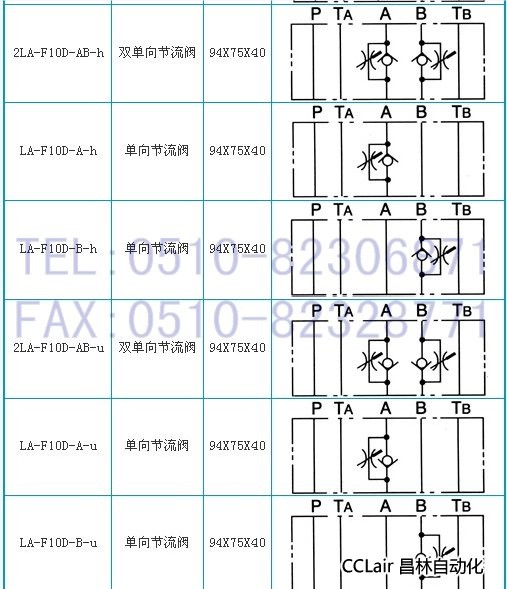 | 2LA-F10D-AB-h | 双单向节流阀 | 94X75X40 | P $T_A$ A B $T_B$ |
|---|---|---|---|
| LA-F10D-A-h | 单向节流阀 | 94X75X40 | P $T_A$ A B $T_B$ |
| LA-F10D-B-h | 单向节流阀 | 94X75X40 | P $T_A$ A B $T_B$ |
| 2LA-F10D-AB-u | 双单向节流阀 | 94X75X40 | P $T_A$ A B $T_B$ |
| LA-F10D-A-u | 单向节流阀 | 94X75X40 | P $T_A$ A B $T_B$ |
| LA-F10D-B-u | 单向节流阀 | 94X75X40 | P $T_A$ A B $T_B$ |

TEL:0510-82306871
FAX:0510-82328771

CCLair 昌林自动化